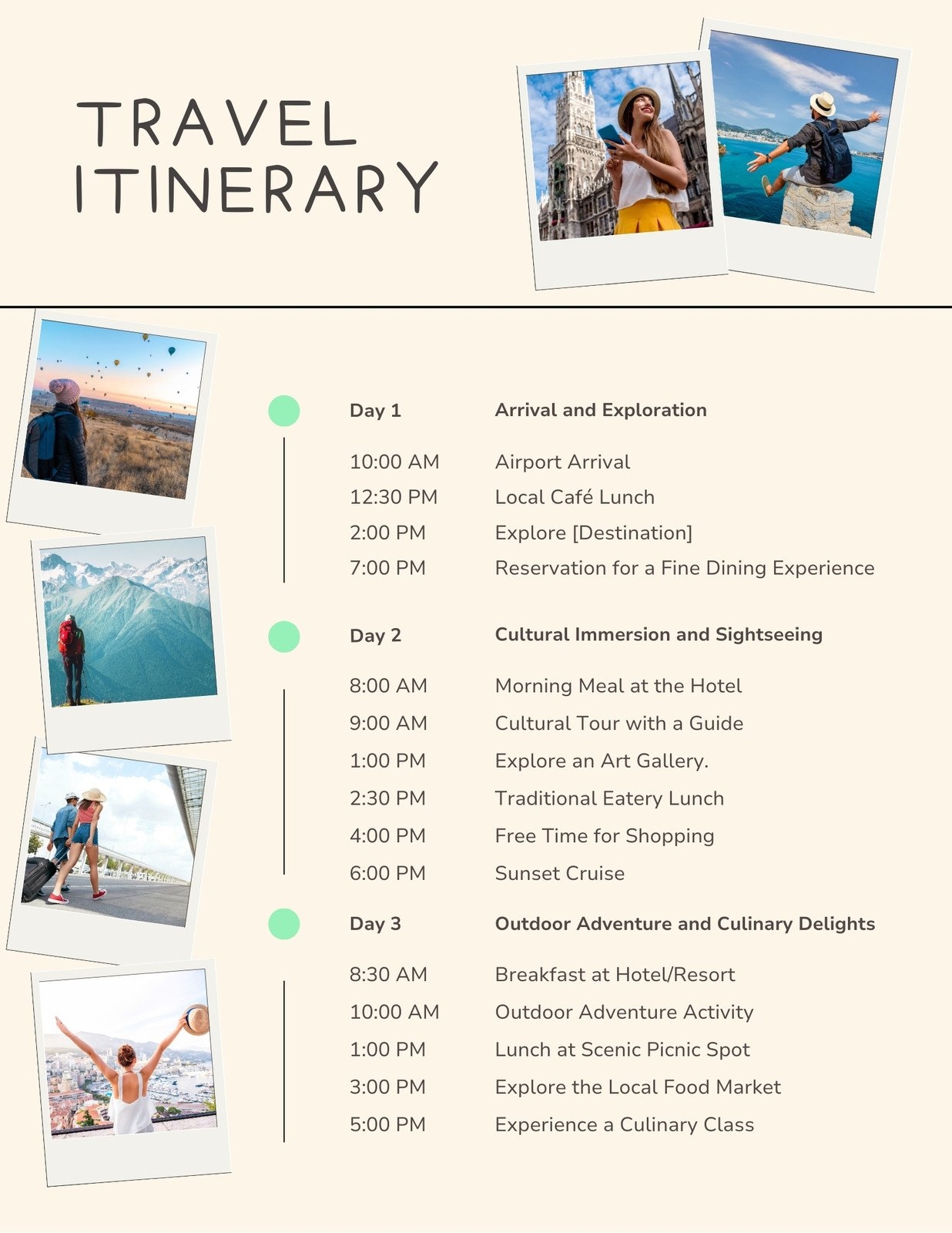 TRAVEL ITINERARY

| Day 1 | Arrival and Exploration |
|---|---|
| 10:00 AM | Airport Arrival |
| 12:30 PM | Local Café Lunch |
| 2:00 PM | Explore [Destination] |
| 7:00 PM | Reservation for a Fine Dining Experience |

| Day 2 | Cultural Immersion and Sightseeing |
|---|---|
| 8:00 AM | Morning Meal at the Hotel |
| 9:00 AM | Cultural Tour with a Guide |
| 1:00 PM | Explore an Art Gallery. |
| 2:30 PM | Traditional Eatery Lunch |
| 4:00 PM | Free Time for Shopping |
| 6:00 PM | Sunset Cruise |

| Day 3 | Outdoor Adventure and Culinary Delights |
|---|---|
| 8:30 AM | Breakfast at Hotel/Resort |
| 10:00 AM | Outdoor Adventure Activity |
| 1:00 PM | Lunch at Scenic Picnic Spot |
| 3:00 PM | Explore the Local Food Market |
| 5:00 PM | Experience a Culinary Class |